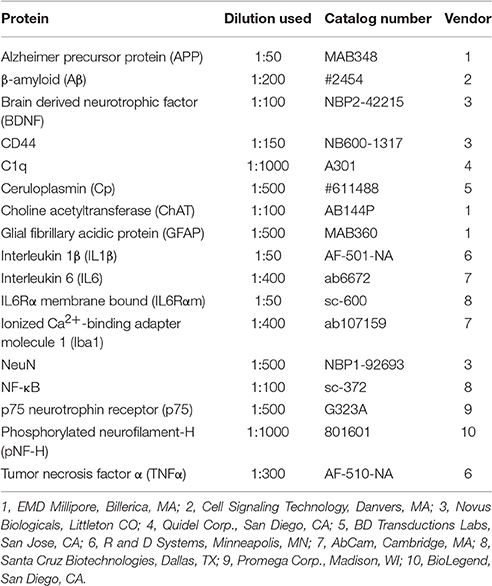 | Protein | Dilution used | Catalog number | Vendor |
|---|---|---|---|
| Alzheimer precursor protein (APP) | 1:50 | MAB348 | 1 |
| β-amyloid (Aβ) | 1:200 | #2454 | 2 |
| Brain derived neurotrophic factor (BDNF) | 1:100 | NBP2-42215 | 3 |
| CD44 | 1:150 | NB600-1317 | 3 |
| C1q | 1:1000 | A301 | 4 |
| Ceruloplasmin (Cp) | 1:500 | #611488 | 5 |
| Choline acetyltransferase (ChAT) | 1:100 | AB144P | 1 |
| Glial fibrillary acidic protein (GFAP) | 1:500 | MAB360 | 1 |
| Interleukin 1β (IL1β) | 1:50 | AF-501-NA | 6 |
| Interleukin 6 (IL6) | 1:400 | ab6672 | 7 |
| IL6Rα membrane bound (IL6Rαm) | 1:50 | sc-600 | 8 |
| Ionized $Ca^{2+}$-binding adapter molecule 1 (Iba1) | 1:400 | ab107159 | 7 |
| NeuN | 1:500 | NBP1-92693 | 3 |
| NF-κB | 1:100 | sc-372 | 8 |
| p75 neurotrophin receptor (p75) | 1:500 | G323A | 9 |
| Phosphorylated neurofilament-H (pNF-H) | 1:1000 | 801601 | 10 |
| Tumor necrosis factor α (TNFα) | 1:300 | AF-510-NA | 6 |

1, EMD Millipore, Billerica, MA; 2, Cell Signaling Technology, Danvers, MA; 3, Novus Biologicals, Littleton CO; 4, Quidel Corp., San Diego, CA; 5, BD Transductions Labs, San Jose, CA; 6, R and D Systems, Minneapolis, MN; 7, AbCam, Cambridge, MA; 8, Santa Cruz Biotechnologies, Dallas, TX; 9, Promega Corp., Madison, WI; 10, BioLegend, San Diego, CA.